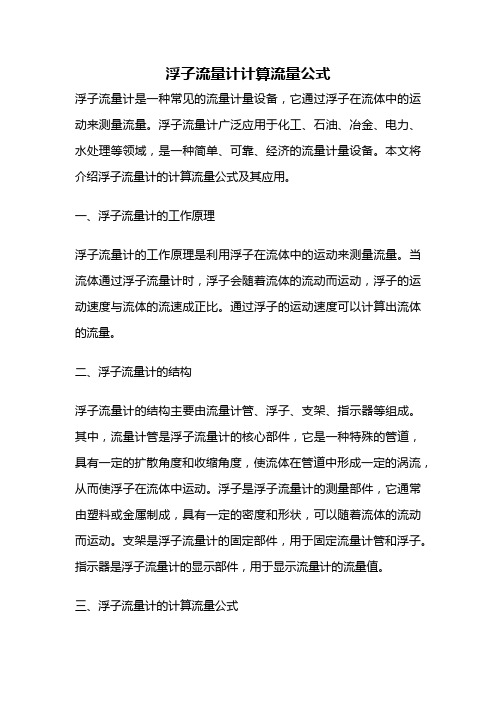 浮子流量计计算流量公式

浮子流量计是一种常见的流量计量设备，它通过浮子在流体中的运动来测量流量。浮子流量计广泛应用于化工、石油、冶金、电力、水处理等领域，是一种简单、可靠、经济的流量计量设备。本文将介绍浮子流量计的计算流量公式及其应用。

一、浮子流量计的工作原理

浮子流量计的工作原理是利用浮子在流体中的运动来测量流量。当流体通过浮子流量计时，浮子会随着流体的流动而运动，浮子的运动速度与流体的流速成正比。通过浮子的运动速度可以计算出流体的流量。

二、浮子流量计的结构

浮子流量计的结构主要由流量计管、浮子、支架、指示器等组成。其中，流量计管是浮子流量计的核心部件，它是一种特殊的管道，具有一定的扩散角度和收缩角度，使流体在管道中形成一定的涡流，从而使浮子在流体中运动。浮子是浮子流量计的测量部件，它通常由塑料或金属制成，具有一定的密度和形状，可以随着流体的流动而运动。支架是浮子流量计的固定部件，用于固定流量计管和浮子。指示器是浮子流量计的显示部件，用于显示流量计的流量值。

三、浮子流量计的计算流量公式